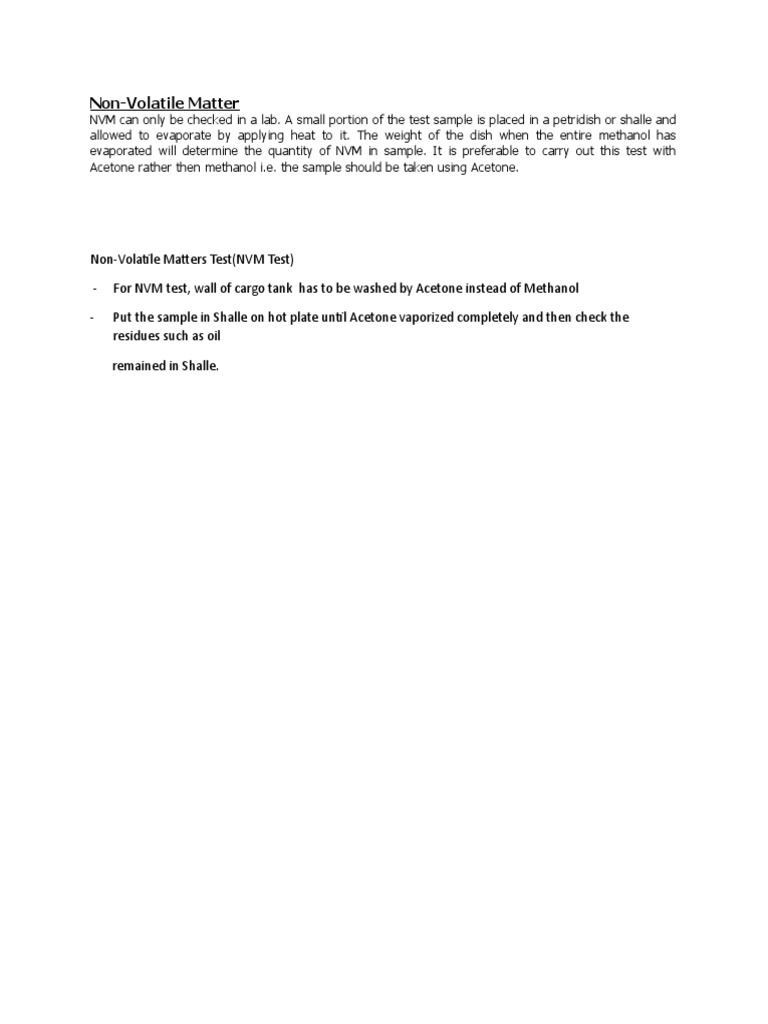 Non-Volatile Matter
NVM can only be checked in a lab. A small portion of the test sample is placed in a petridish or shalle and allowed to evaporate by applying heat to it. The weight of the dish when the entire methanol has evaporated will determine the quantity of NVM in sample. It is preferable to carry out this test with Acetone rather then methanol i.e. the sample should be taken using Acetone.

Non-Volatile Matters Test(NVM Test)

- For NVM test, wall of cargo tank has to be washed by Acetone instead of Methanol

- Put the sample in Shalle on hot plate until Acetone vaporized completely and then check the residues such as oil

remained in Shalle.